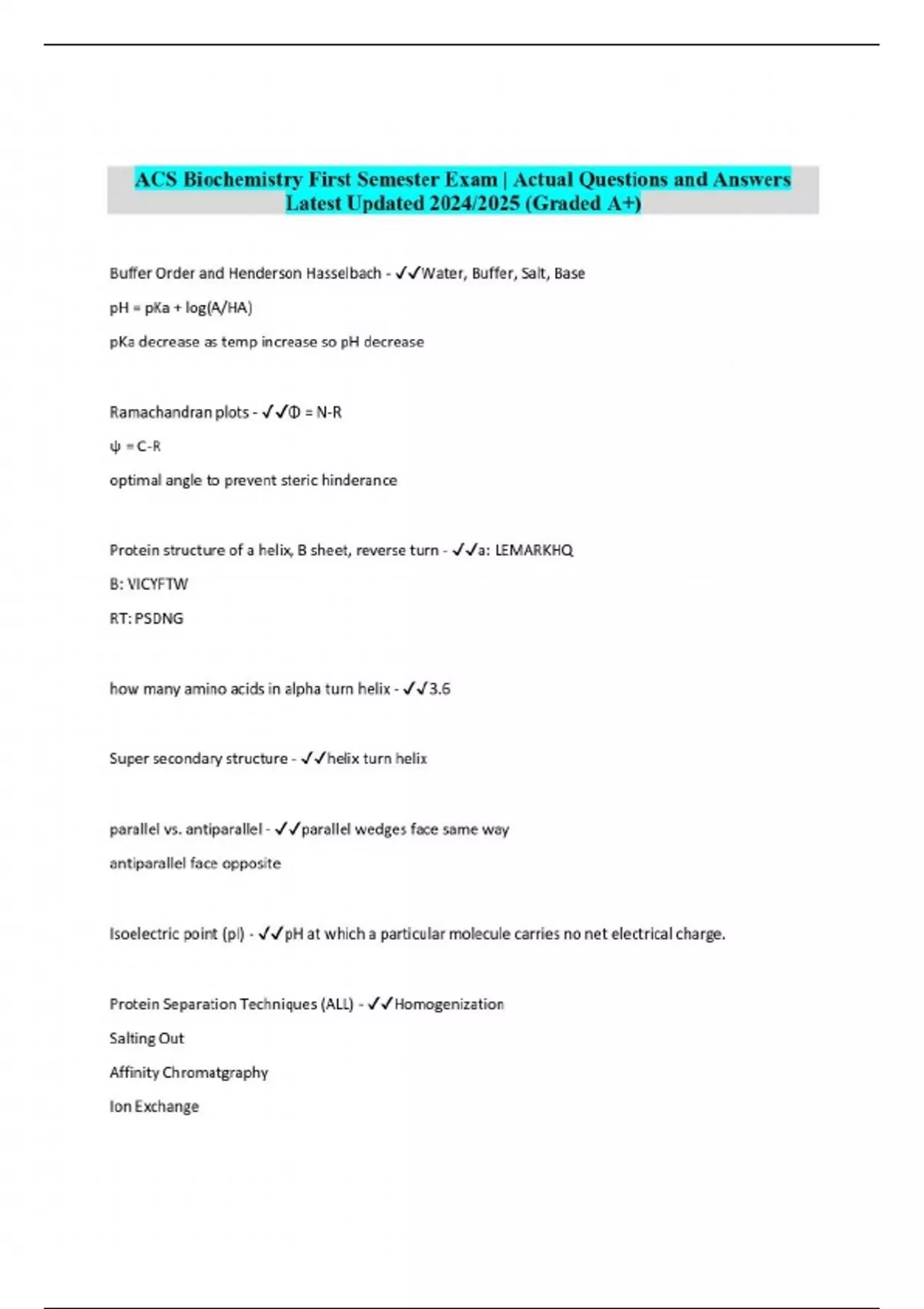 ACS Biochemistry First Semester Exam | Actual Questions and Answers Latest Updated 2024/2025 (Graded A+)

Buffer Order and Henderson Hasselbach - ✓✓Water, Buffer, Salt, Base

pH = pKa + log(A/HA)

pKa decrease as temp increase so pH decrease

Ramachandran plots - ✓✓Φ = N-R

ψ = C-R

optimal angle to prevent steric hinderance

Protein structure of a helix, B sheet, reverse turn - ✓✓a: LEMARKHQ

B: VICYFTW

RT: PSDNG

how many amino acids in alpha turn helix - ✓✓3.6

Super secondary structure - ✓✓helix turn helix

parallel vs. antiparallel - ✓✓parallel wedges face same way

antiparallel face opposite

Isoelectric point (pI) - ✓✓pH at which a particular molecule carries no net electrical charge.

Protein Separation Techniques (ALL) - ✓✓Homogenization

Salting Out

Affinity Chromatgraphy

Ion Exchange